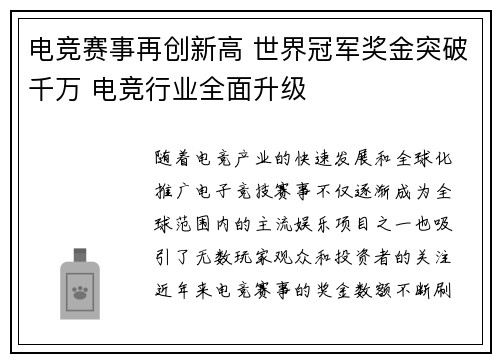 电竞赛事再创新高 世界冠军奖金突破千万 电竞行业全面升级

随着电竞产业的快速发展和全球化推广电子竞技赛事不仅逐渐成为全球范围内的主流娱乐项目之一也吸引了无数玩家观众和投资者的关注近年来电竞赛事的奖金数额不断刷